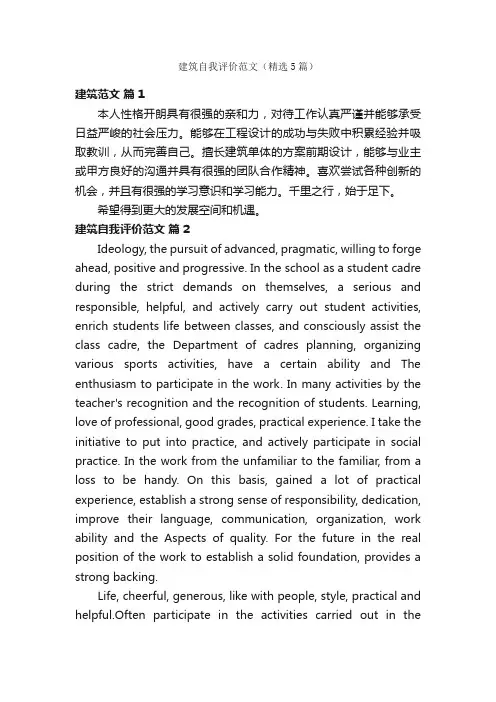 建筑自我评价范文（精选5篇）

建筑范文 篇1

本人性格开朗具有很强的亲和力，对待工作认真严谨并能够承受日益严峻的社会压力。能够在工程设计的成功与失败中积累经验并吸取教训，从而完善自己。擅长建筑单体的方案前期设计，能够与业主或甲方良好的沟通并具有很强的团队合作精神。喜欢尝试各种创新的机会，并且有很强的学习意识和学习能力。千里之行，始于足下。

希望得到更大的发展空间和机遇。

建筑自我评价范文 篇2

Ideology, the pursuit of advanced, pragmatic, willing to forge ahead, positive and progressive. In the school as a student cadre during the strict demands on themselves, a serious and responsible, helpful, and actively carry out student activities, enrich students life between classes, and consciously assist the class cadre, the Department of cadres planning, organizing various sports activities, have a certain ability and The enthusiasm to participate in the work. In many activities by the teacher's recognition and the recognition of students. Learning, love of professional, good grades, practical experience. I take the initiative to put into practice, and actively participate in social practice. In the work from the unfamiliar to the familiar, from a loss to be handy. On this basis, gained a lot of practical experience, establish a strong sense of responsibility, dedication, improve their language, communication, organization, work ability and the Aspects of quality. For the future in the real position of the work to establish a solid foundation, provides a strong backing.

Life, cheerful, generous, like with people, style, practical and helpful.Often participate in the activities carried out in the